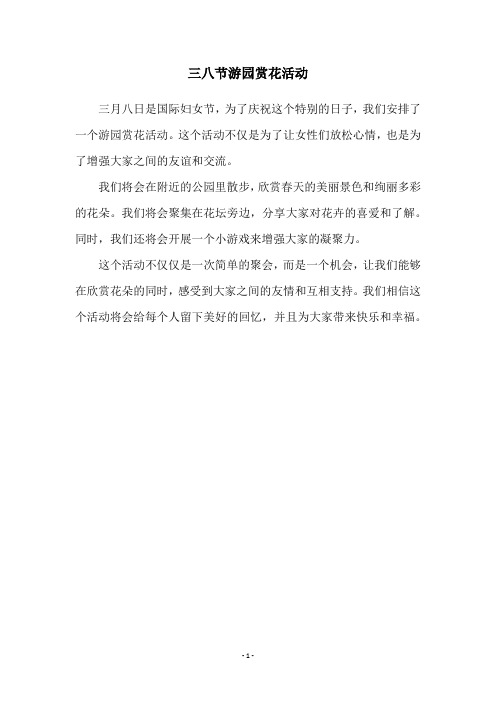 三八节游园赏花活动

三月八日是国际妇女节，为了庆祝这个特别的日子，我们安排了一个游园赏花活动。这个活动不仅是为了让女性们放松心情，也是为了增强大家之间的友谊和交流。

我们将会在附近的公园里散步，欣赏春天的美丽景色和绚丽多彩的花朵。我们将会聚集在花坛旁边，分享大家对花卉的喜爱和了解。同时，我们还将会开展一个小游戏来增强大家的凝聚力。

这个活动不仅仅是一次简单的聚会，而是一个机会，让我们能够在欣赏花朵的同时，感受到大家之间的友情和互相支持。我们相信这个活动将会给每个人留下美好的回忆，并且为大家带来快乐和幸福。

- 1 -